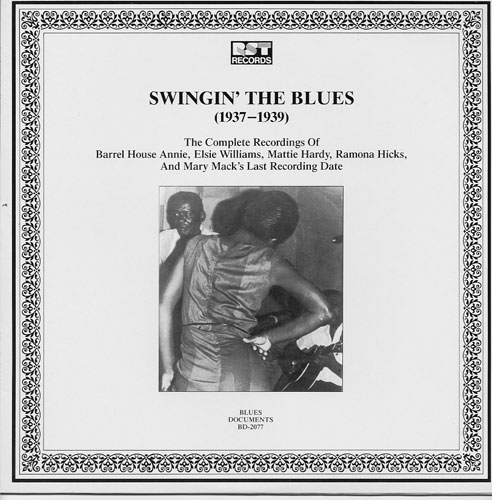 RST
RECORDS

SWINGIN' THE BLUES
(1937–1939)

The Complete Recordings Of
Barrel House Annie, Elsie Williams, Mattie Hardy, Ramona Hicks,
And Mary Mack's Last Recording Date

BLUES
DOCUMENTS
BD-2077